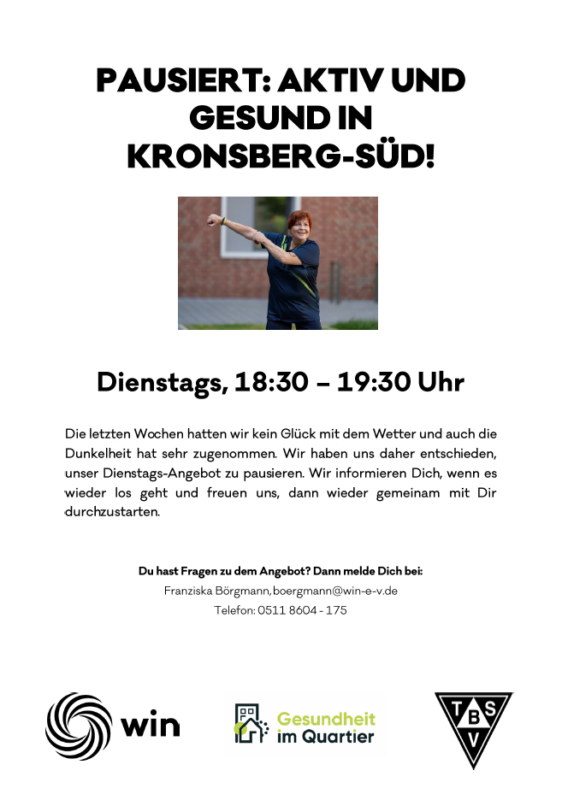 PAUSIERT: AKTIV UND GESUND IN KRONSBERG-SÜD!

Dienstags, 18:30 – 19:30 Uhr

Die letzten Wochen hatten wir kein Glück mit dem Wetter und auch die Dunkelheit hat sehr zugenommen. Wir haben uns daher entschieden, unser Dienstags-Angebot zu pausieren. Wir informieren Dich, wenn es wieder los geht und freuen uns, dann wieder gemeinam mit Dir durchzustarten.

Du hast Fragen zu dem Angebot? Dann melde Dich bei:
Franziska Börgmann, boergmann@win-e-v.de
Telefon: 0511 8604 - 175

win

Gesundheit im Quartier

T B S V